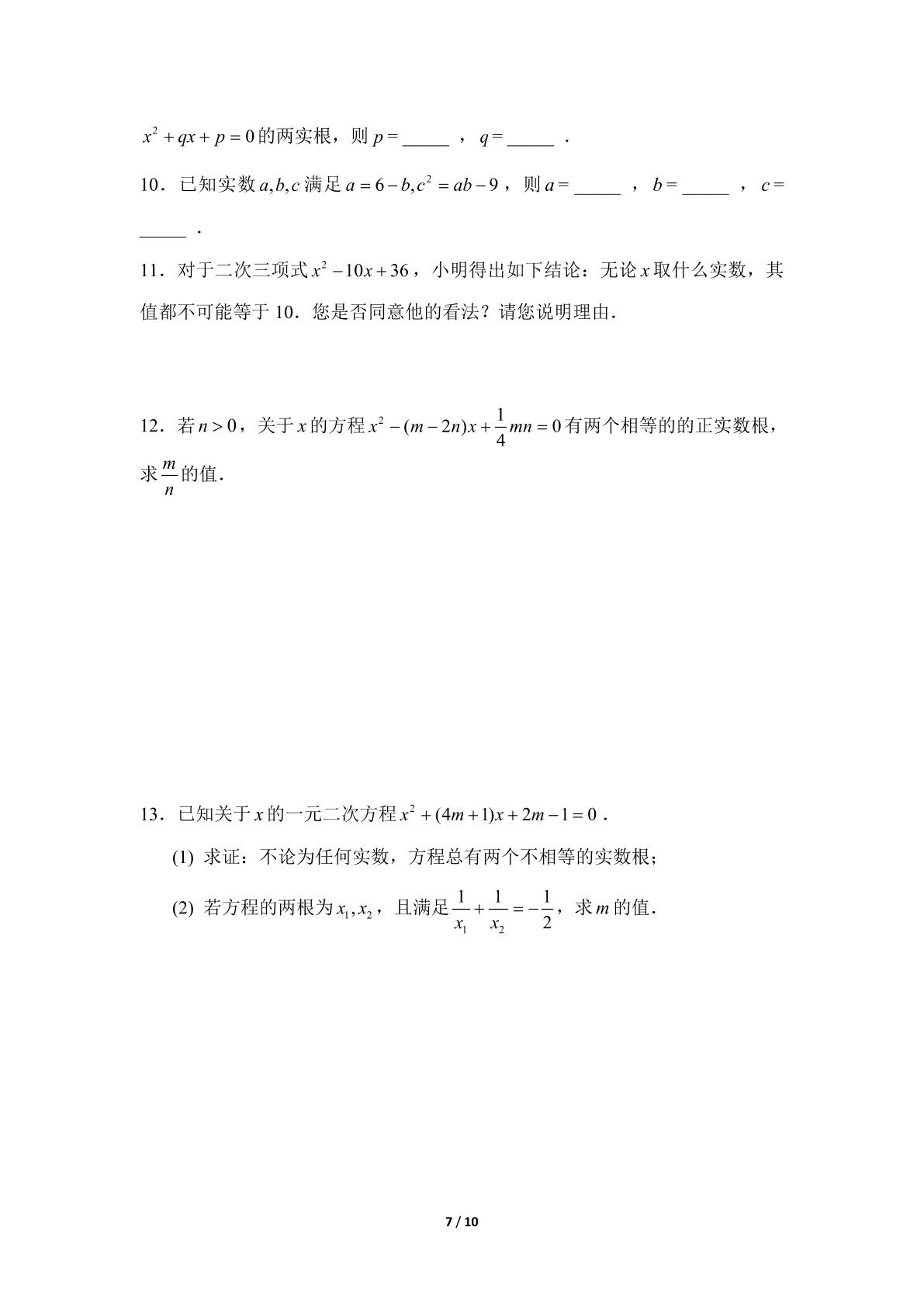 $x^2+qx+p=0$的两实根，则$p=$____，$q=$____．

10．已知实数$a,b,c$满足$a=6-b,c^2=ab-9$，则$a=$____，$b=$____，$c=$____．

11．对于二次三项式$x^2-10x+36$，小明得出如下结论：无论$x$取什么实数，其值都不可能等于10．您是否同意他的看法？请您说明理由．

12．若$n>0$，关于$x$的方程$x^2-(m-2n)x+\frac{1}{4}mn=0$有两个相等的的正实数根，求$\frac{m}{n}$的值．

13．已知关于$x$的一元二次方程$x^2+(4m+1)x+2m-1=0$．

(1) 求证：不论为任何实数，方程总有两个不相等的实数根；

(2) 若方程的两根为$x_1,x_2$，且满足$\frac{1}{x_1}+\frac{1}{x_2}=-\frac{1}{2}$，求$m$的值．

7 / 10